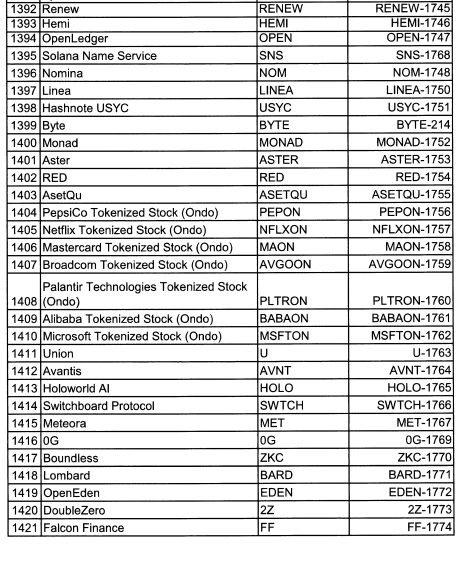 | 1392 | Renew | RENEW | RENEW-1745 |
|---|---|---|---|
| 1393 | Hemi | HEMI | HEMI-1746 |
| 1394 | OpenLedger | OPEN | OPEN-1747 |
| 1395 | Solana Name Service | SNS | SNS-1768 |
| 1396 | Nomina | NOM | NOM-1748 |
| 1397 | Linea | LINEA | LINEA-1750 |
| 1398 | Hashnote USYC | USYC | USYC-1751 |
| 1399 | Byte | BYTE | BYTE-214 |
| 1400 | Monad | MONAD | MONAD-1752 |
| 1401 | Aster | ASTER | ASTER-1753 |
| 1402 | RED | RED | RED-1754 |
| 1403 | AsetQu | ASETQU | ASETQU-1755 |
| 1404 | PepsiCo Tokenized Stock (Ondo) | PEPON | PEPON-1756 |
| 1405 | Netflix Tokenized Stock (Ondo) | NFLXON | NFLXON-1757 |
| 1406 | Mastercard Tokenized Stock (Ondo) | MAON | MAON-1758 |
| 1407 | Broadcom Tokenized Stock (Ondo) | AVGOON | AVGOON-1759 |
| 1408 | Palantir Technologies Tokenized Stock (Ondo) | PLTRON | PLTRON-1760 |
| 1409 | Alibaba Tokenized Stock (Ondo) | BABAON | BABAON-1761 |
| 1410 | Microsoft Tokenized Stock (Ondo) | MSFTON | MSFTON-1762 |
| 1411 | Union | U | U-1763 |
| 1412 | Avantis | AVNT | AVNT-1764 |
| 1413 | Holoworld AI | HOLO | HOLO-1765 |
| 1414 | Switchboard Protocol | SWTCH | SWTCH-1766 |
| 1415 | Meteora | MET | MET-1767 |
| 1416 | 0G | 0G | 0G-1769 |
| 1417 | Boundless | ZKC | ZKC-1770 |
| 1418 | Lombard | BARD | BARD-1771 |
| 1419 | OpenEden | EDEN | EDEN-1772 |
| 1420 | DoubleZero | 2Z | 2Z-1773 |
| 1421 | Falcon Finance | FF | FF-1774 |